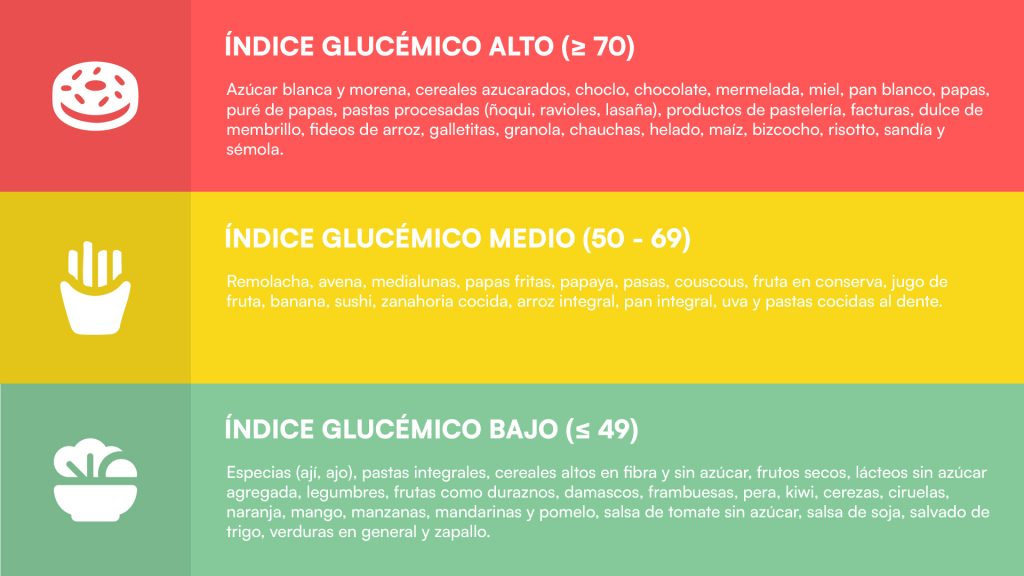 ÍNDICE GLUCÉMICO ALTO (≥ 70)

Azúcar blanca y morena, cereales azucarados, choclo, chocolate, mermelada, miel, pan blanco, papas, puré de papas, pastas procesadas (ñoqui, ravioles, lasaña), productos de pastelería, facturas, dulce de membrillo, fideos de arroz, galletitas, granola, chauchas, helado, maíz, bizcocho, risotto, sandía y sémola.

ÍNDICE GLUCÉMICO MEDIO (50 - 69)

Remolacha, avena, medialunas, papas fritas, papaya, pasas, couscous, fruta en conserva, jugo de fruta, banana, sushi, zanahoria cocida, arroz integral, pan integral, uva y pastas cocidas al dente.

ÍNDICE GLUCÉMICO BAJO (≤ 49)

Especias (ají, ajo), pastas integrales, cereales altos en fibra y sin azúcar, frutos secos, lácteos sin azúcar agregada, legumbres, frutas como duraznos, damascos, frambuesas, pera, kiwi, cerezas, ciruelas, naranja, mango, manzanas, mandarinas y pomelo, salsa de tomate sin azúcar, salsa de soja, salvado de trigo, verduras en general y zapallo.